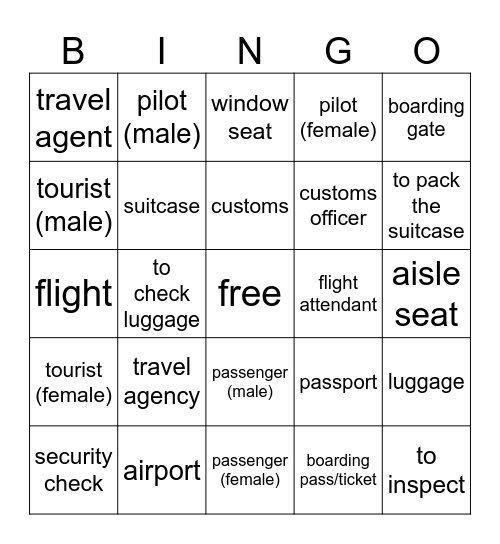 | B | I | N | G | O |
|---|---|---|---|---|
| travel agent | pilot (male) | window seat | pilot (female) | boarding gate |
| tourist (male) | suitcase | customs | customs officer | to pack the suitcase |
| flight | to check luggage | free | flight attendant | aisle seat |
| tourist (female) | travel agency | passenger (male) | passport | luggage |
| security check | airport | passenger (female) | boarding pass/ticket | to inspect |